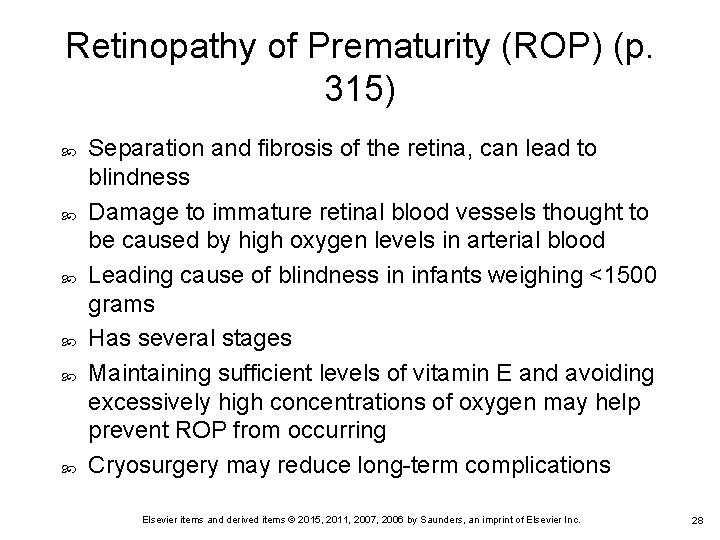 Retinopathy of Prematurity (ROP) (p. 315)

Separation and fibrosis of the retina, can lead to blindness

Damage to immature retinal blood vessels thought to be caused by high oxygen levels in arterial blood

Leading cause of blindness in infants weighing <1500 grams

Has several stages

Maintaining sufficient levels of vitamin E and avoiding excessively high concentrations of oxygen may help prevent ROP from occurring

Cryosurgery may reduce long-term complications

Elsevier items and derived items © 2015, 2011, 2007, 2006 by Saunders, an imprint of Elsevier Inc.

28